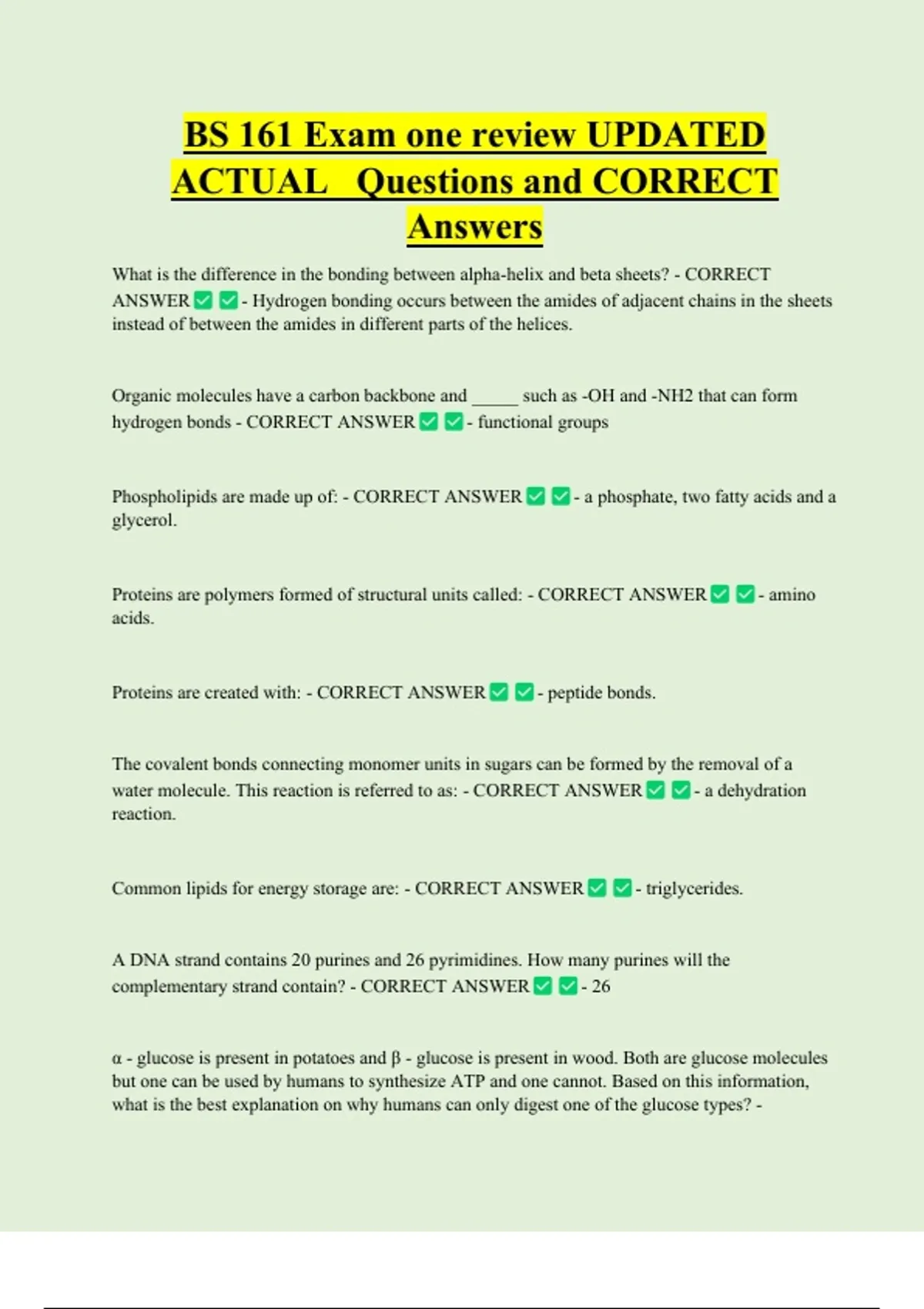 BS 161 Exam one review UPDATED ACTUAL Questions and CORRECT Answers

What is the difference in the bonding between alpha-helix and beta sheets? - CORRECT ANSWER ✅ ✅ - Hydrogen bonding occurs between the amides of adjacent chains in the sheets instead of between the amides in different parts of the helices.

Organic molecules have a carbon backbone and _____ such as -OH and -NH2 that can form hydrogen bonds - CORRECT ANSWER ✅ ✅ - functional groups

Phospholipids are made up of: - CORRECT ANSWER ✅ ✅ - a phosphate, two fatty acids and a glycerol.

Proteins are polymers formed of structural units called: - CORRECT ANSWER ✅ ✅ - amino acids.

Proteins are created with: - CORRECT ANSWER ✅ ✅ - peptide bonds.

The covalent bonds connecting monomer units in sugars can be formed by the removal of a water molecule. This reaction is referred to as: - CORRECT ANSWER ✅ ✅ - a dehydration reaction.

Common lipids for energy storage are: - CORRECT ANSWER ✅ ✅ - triglycerides.

A DNA strand contains 20 purines and 26 pyrimidines. How many purines will the complementary strand contain? - CORRECT ANSWER ✅ ✅ - 26

α - glucose is present in potatoes and β - glucose is present in wood. Both are glucose molecules but one can be used by humans to synthesize ATP and one cannot. Based on this information, what is the best explanation on why humans can only digest one of the glucose types? -